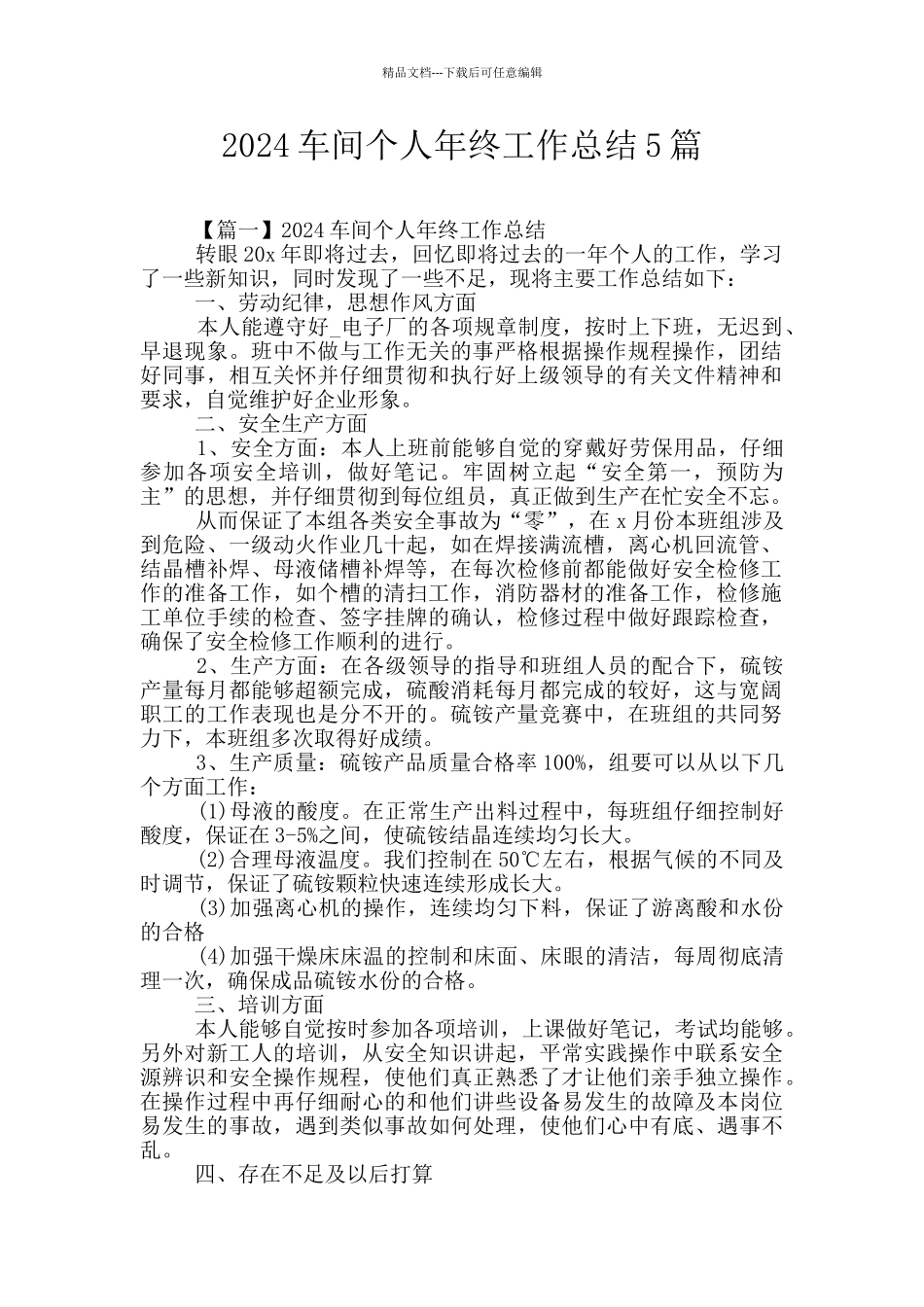 精品文档---下载后可任意编辑

2024车间个人年终工作总结5篇

【篇一】2024车间个人年终工作总结

转眼20x年即将过去，回忆即将过去的一年个人的工作，学习了一些新知识，同时发现了一些不足，现将主要工作总结如下：

一、劳动纪律，思想作风方面

本人能遵守好_电子厂的各项规章制度，按时上下班，无迟到、早退现象。班中不做与工作无关的事严格根据操作规程操作，团结好同事，相互关怀并仔细贯彻和执行好上级领导的有关文件精神和要求，自觉维护好企业形象。

二、安全生产方面

1、安全方面：本人上班前能够自觉的穿戴好劳保用品，仔细参加各项安全培训，做好笔记。牢固树立起“安全第一，预防为主”的思想，并仔细贯彻到每位组员，真正做到生产在忙安全不忘。

从而保证了本组各类安全事故为“零”，在x月份本班组涉及到危险、一级动火作业几十起，如在焊接满流槽，离心机回流管、结晶槽补焊、母液储槽补焊等，在每次检修前都能做好安全检修工作的准备工作，如个槽的清扫工作，消防器材的准备工作，检修施工单位手续的检查、签字挂牌的确认，检修过程中做好跟踪检查，确保了安全检修工作顺利的进行。

2、生产方面：在各级领导的指导和班组人员的配合下，硫铵产量每月都能够超额完成，硫酸消耗每月都完成的较好，这与宽阔职工的工作表现也是分不开的。硫铵产量竞赛中，在班组的共同努力下，本班组多次取得好成绩。

3、生产质量：硫铵产品质量合格率100%，组要可以从以下几个方面工作：

(1)母液的酸度。在正常生产出料过程中，每班组仔细控制好酸度，保证在3-5%之间，使硫铵结晶连续均匀长大。

(2)合理母液温度。我们控制在50℃左右，根据气候的不同及时调节，保证了硫铵颗粒快速连续形成长大。

(3)加强离心机的操作，连续均匀下料，保证了游离酸和水份的合格

(4)加强干燥床床温的控制和床面、床眼的清洁，每周彻底清理一次，确保成品硫铵水份的合格。

三、培训方面

本人能够自觉按时参加各项培训，上课做好笔记，考试均能够。另外对新工人的培训，从安全知识讲起，平常实践操作中联系安全源辨识和安全操作规程，使他们真正熟悉了才让他们亲手独立操作。在操作过程中再仔细耐心的和他们讲些设备易发生的故障及本岗位易发生的事故，遇到类似事故如何处理，使他们心中有底、遇事不乱。

四、存在不足及以后打算